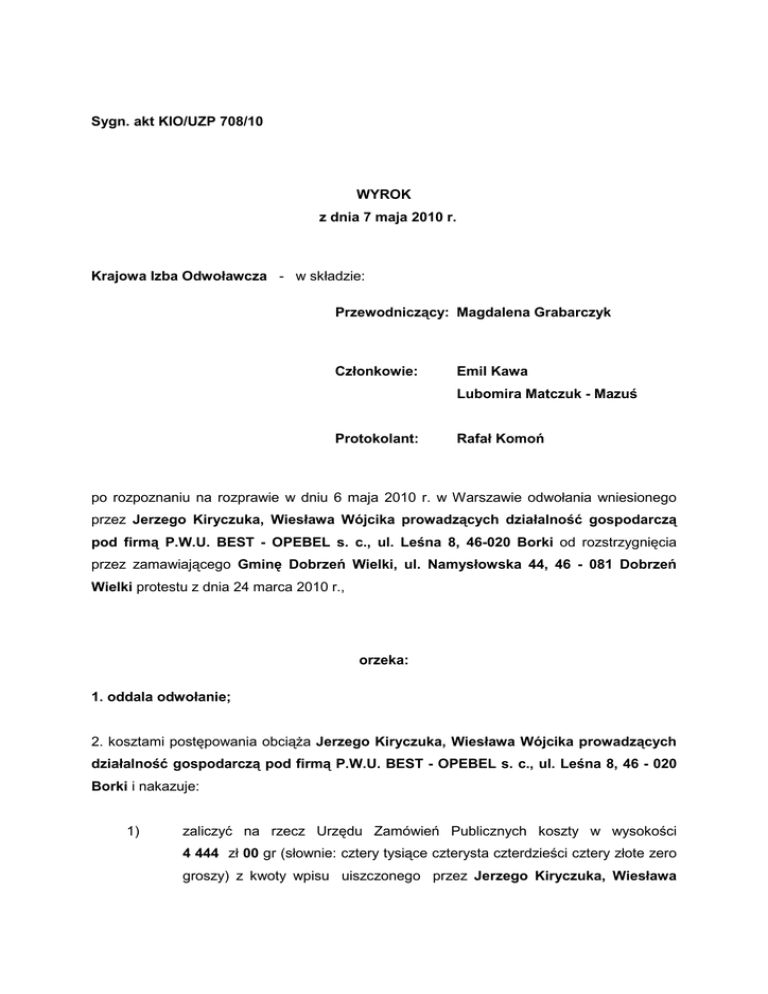 Sygn. akt KIO/UZP 708/10

WYROK
z dnia 7 maja 2010 r.

Krajowa Izba Odwoławcza - w składzie:

Przewodniczący: Magdalena Grabarczyk

Członkowie: Emil Kawa
Lubomira Matczuk - Mazuś

Protokolant: Rafał Komoń

po rozpoznaniu na rozprawie w dniu 6 maja 2010 r. w Warszawie odwołania wniesionego przez Jerzego Kiryczuka, Wiesława Wójcika prowadzących działalność gospodarczą pod firmą P.W.U. BEST - OPEBEL s. c., ul. Leśna 8, 46-020 Borki od rozstrzygnięcia przez zamawiającego Gminę Dobrzeń Wielki, ul. Namysłowska 44, 46 - 081 Dobrzeń Wielki protestu z dnia 24 marca 2010 r.,

orzeka:

1. oddala odwołanie;

2. kosztami postępowania obciąża Jerzego Kiryczuka, Wiesława Wójcika prowadzących działalność gospodarczą pod firmą P.W.U. BEST - OPEBEL s. c., ul. Leśna 8, 46 - 020 Borki i nakazuje:

1) zaliczyć na rzecz Urzędu Zamówień Publicznych koszty w wysokości 4 444 zł 00 gr (słownie: cztery tysiące czterysta czterdzieści cztery złote zero groszy) z kwoty wpisu uiszczonego przez Jerzego Kiryczuka, Wiesława